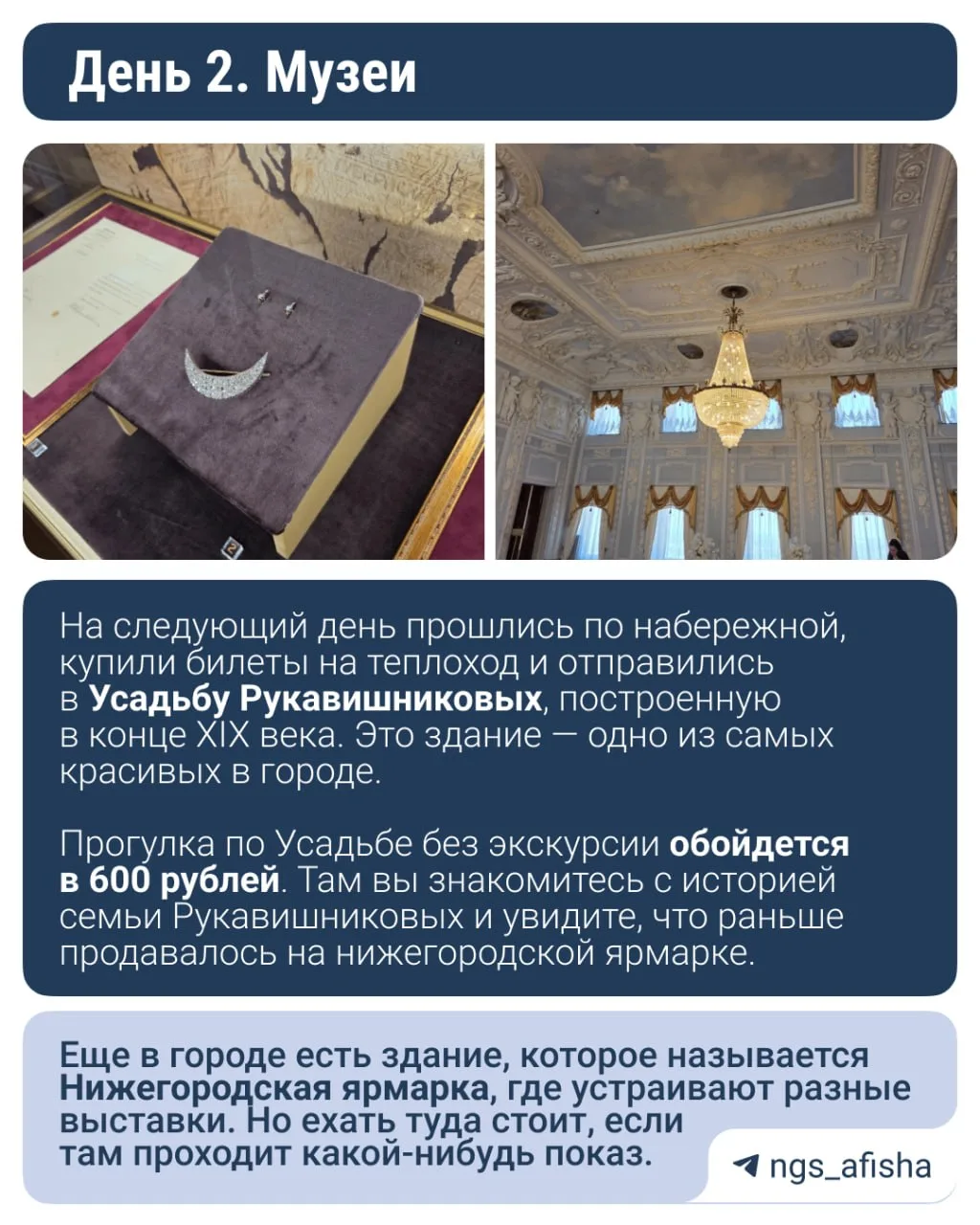 День 2. Музеи

На следующий день прошлись по набережной, купили билеты на теплоход и отправились в Усадьбу Рукавишниковых, построенную в конце XIX века. Это здание — одно из самых красивых в городе.

Прогулка по Усадьбе без экскурсии обойдется в 600 рублей. Там вы знакомитесь с историей семьи Рукавишниковых и увидите, что раньше продавалось на нижегородской ярмарке.

Еще в городе есть здание, которое называется Нижегородская ярмарка, где устраивают разные выставки. Но ехать туда стоит, если там проходит какой-нибудь показ.

ngs_afisha